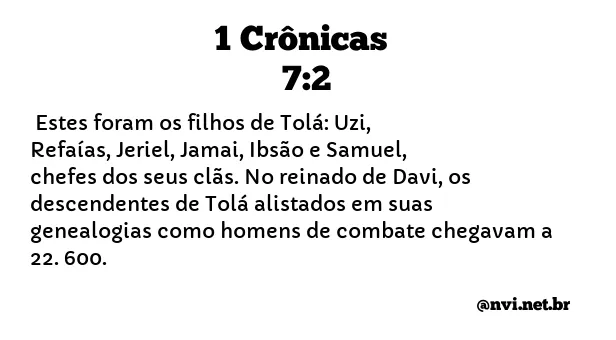 1 Crônicas
7:2

Estes foram os filhos de Tolá: Uzi, Refaías, Jeriel, Jamai, Ibsão e Samuel, chefes dos seus clãs. No reinado de Davi, os descendentes de Tolá alistados em suas genealogias como homens de combate chegavam a 22. 600.

@nvi.net.br